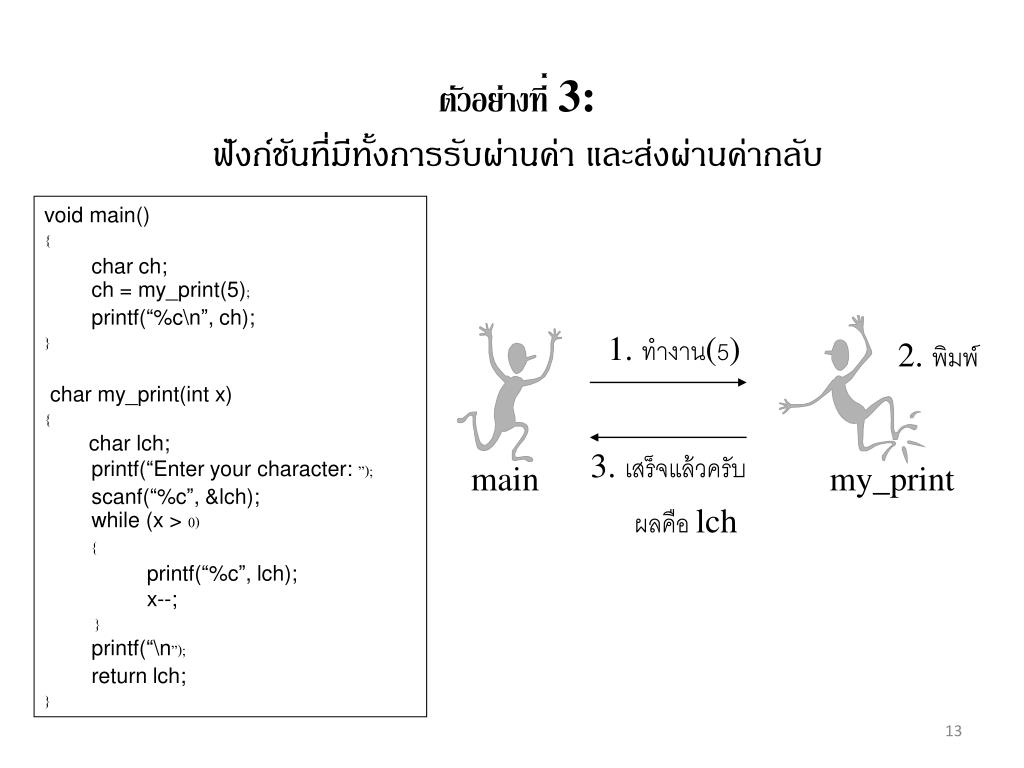 ตัวอย่างที่ 3:
ฟังก์ชันที่มีทั้งการรับผ่านค่า และส่งผ่านค่ากลับ

void main()
{
char ch;
ch = my_print(5);
printf(“%c\n”, ch);
}

char my_print(int x)
{
char lch;
printf(“Enter your character: ”);
scanf(“%c”, &lch);
while (x > 0)
{
printf(“%c”, lch);
x--;
}
printf(“\n”);
return lch;
}

1. ทำงาน(5)

2. พิมพ์

3. เสร็จแล้วครับ

ผลคือ lch

main

my_print

13